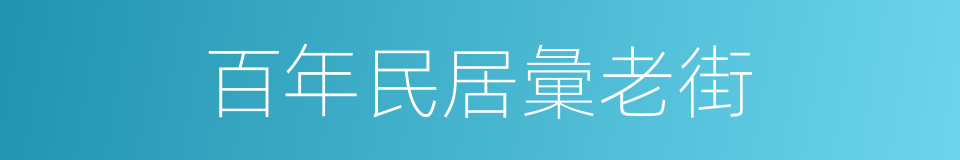 百年民居彙老街